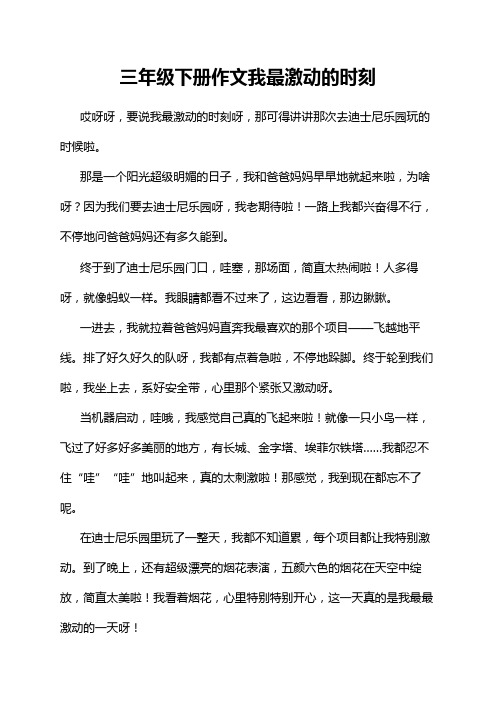 三年级下册作文我最激动的时刻

哎呀呀，要说我最激动的时刻呀，那可得讲讲那次去迪士尼乐园玩的时候啦。

那是一个阳光超级明媚的日子，我和爸爸妈妈早早地就起来啦，为啥呀？因为我们要去迪士尼乐园呀，我老期待啦！一路上我都兴奋得不行，不停地问爸爸妈妈还有多久能到。

终于到了迪士尼乐园门口，哇塞，那场面，简直太热闹啦！人多得呀，就像蚂蚁一样。我眼睛都看不过来了，这边看看，那边瞅瞅。

一进去，我就拉着爸爸妈妈直奔我最喜欢的那个项目——飞越地平线。排了好久好久的队呀，我都有点着急啦，不停地跺脚。终于轮到我们啦，我坐上去，系好安全带，心里那个紧张又激动呀。

当机器启动，哇哦，我感觉自己真的飞起来啦！就像一只小鸟一样，飞过了好多好多美丽的地方，有长城、金字塔、埃菲尔铁塔……我都忍不住“哇”“哇”地叫起来，真的太刺激啦！那感觉，我到现在都忘不了呢。

在迪士尼乐园里玩了一整天，我都不知道累，每个项目都让我特别激动。到了晚上，还有超级漂亮的烟花表演，五颜六色的烟花在天空中绽放，简直太美啦！我看着烟花，心里特别特别开心，这一天真的是我最最激动的一天呀！